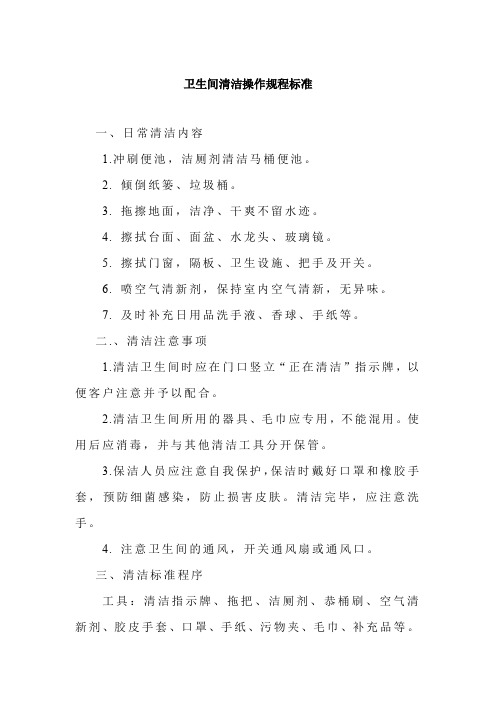 卫生间清洁操作规程标准

一、日常清洁内容

1.冲刷便池，洁厕剂清洁马桶便池。

2. 倾倒纸篓、垃圾桶。

3. 拖擦地面，洁净、干爽不留水迹。

4. 擦拭台面、面盆、水龙头、玻璃镜。

5. 擦拭门窗，隔板、卫生设施、把手及开关。

6. 喷空气清新剂，保持室内空气清新，无异味。

7. 及时补充日用品洗手液、香球、手纸等。

二.、清洁注意事项

1.清洁卫生间时应在门口竖立“正在清洁”指示牌，以便客户注意并予以配合。

2.清洁卫生间所用的器具、毛巾应专用，不能混用。使用后应消毒，并与其他清洁工具分开保管。

3.保洁人员应注意自我保护，保洁时戴好口罩和橡胶手套，预防细菌感染，防止损害皮肤。清洁完毕，应注意洗手。

4. 注意卫生间的通风，开关通风扇或通风口。

三、清洁标准程序

工具：清洁指示牌、拖把、洁厕剂、恭桶刷、空气清新剂、胶皮手套、口罩、手纸、污物夹、毛巾、补充品等。